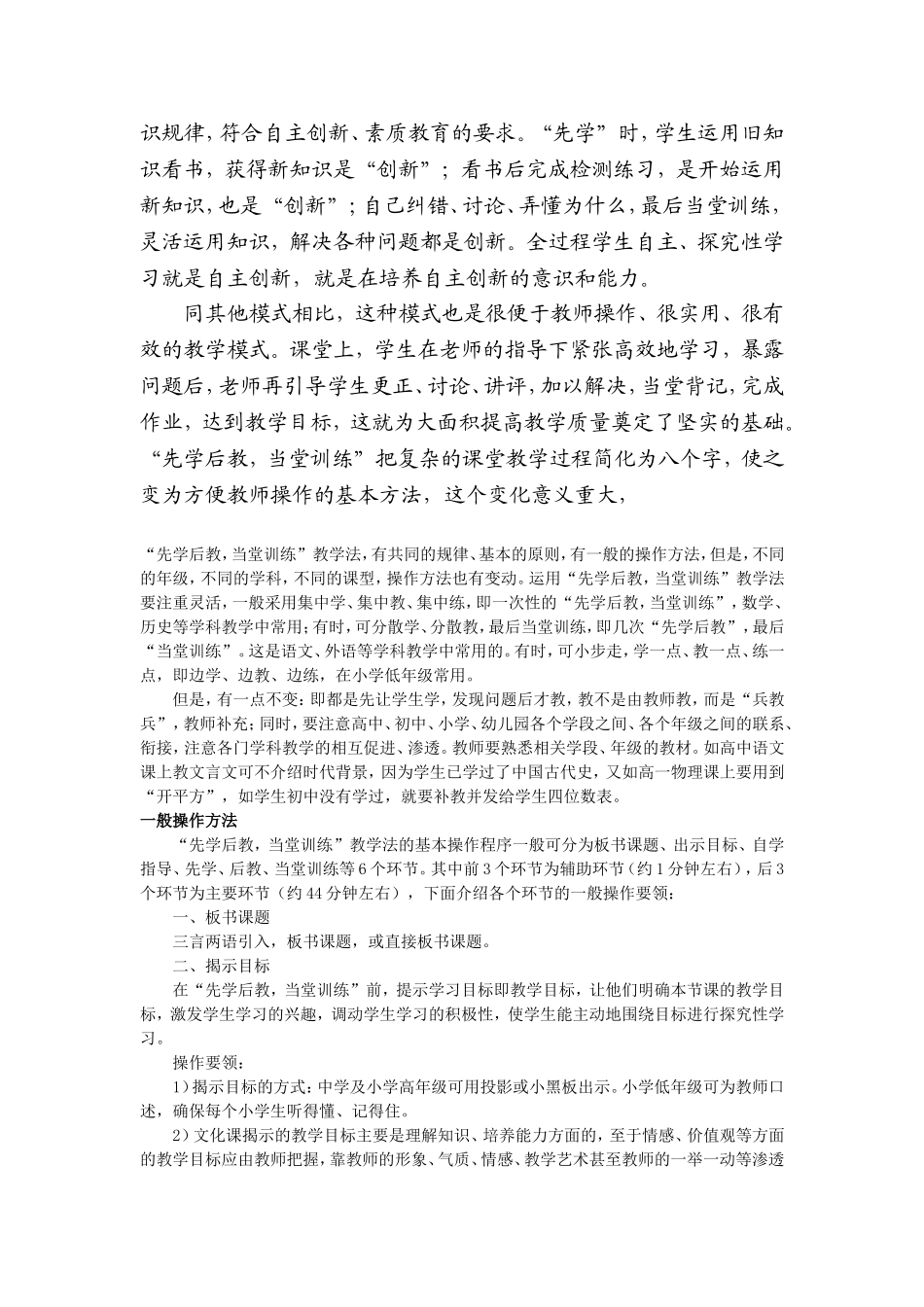 识规律，符合自主创新、素质教育的要求。“先学”时，学生运用旧知识看书，获得新知识是“创新”；看书后完成检测练习，是开始运用新知识，也是“创新”；自己纠错、讨论、弄懂为什么，最后当堂训练，灵活运用知识，解决各种问题都是创新。全过程学生自主、探究性学习就是自主创新，就是在培养自主创新的意识和能力。

同其他模式相比，这种模式也是很便于教师操作、很实用、很有效的教学模式。课堂上，学生在老师的指导下紧张高效地学习，暴露问题后，老师再引导学生更正、讨论、讲评，加以解决，当堂背记，完成作业，达到教学目标，这就为大面积提高教学质量奠定了坚实的基础。“先学后教，当堂训练”把复杂的课堂教学过程简化为八个字，使之变为方便教师操作的基本方法，这个变化意义重大，

“先学后教，当堂训练”教学法，有共同的规律、基本的原则，有一般的操作方法，但是，不同的年级，不同的学科，不同的课型，操作方法也有变动。运用“先学后教，当堂训练”教学法要注重灵活，一般采用集中学、集中教、集中练，即一次性的“先学后教，当堂训练”，数学、历史等学科教学中常用；有时，可分散学、分散教，最后当堂训练，即几次“先学后教”，最后“当堂训练”。这是语文、外语等学科教学中常用的。有时，可小步走，学一点、教一点、练一点，即边学、边教、边练，在小学低年级常用。

但是，有一点不变：即都是先让学生学，发现问题后才教，教不是由教师教，而是“兵教兵”，教师补充；同时，要注意高中、初中、小学、幼儿园各个学段之间、各个年级之间的联系、衔接，注意各门学科教学的相互促进、渗透。教师要熟悉相关学段、年级的教材。如高中语文课上教文言文可不介绍时代背景，因为学生已学过了中国古代史，又如高一物理课上要用到“开平方”，如学生初中没有学过，就要补教并发给学生四位数表。

一般操作方法

“先学后教，当堂训练”教学法的基本操作程序一般可分为板书课题、出示目标、自学指导、先学、后教、当堂训练等6个环节。其中前3个环节为辅助环节（约1分钟左右），后3个环节为主要环节（约44分钟左右），下面介绍各个环节的一般操作要领：

一、板书课题

三言两语引入，板书课题，或直接板书课题。

二、揭示目标

在“先学后教，当堂训练”前，提示学习目标即教学目标，让他们明确本节课的教学目标，激发学生学习的兴趣，调动学生学习的积极性，使学生能主动地围绕目标进行探究性学习。

操作要领：

1）揭示目标的方式：中学及小学高年级可用投影或小黑板出示。小学低年级可为教师口述，确保每个小学生听得懂、记得住。

2）文化课揭示的教学目标主要是理解知识、培养能力方面的，至于情感、价值观等方面的教学目标应由教师把握，靠教师的形象、气质、情感、教学艺术甚至教师的一举一动等渗透